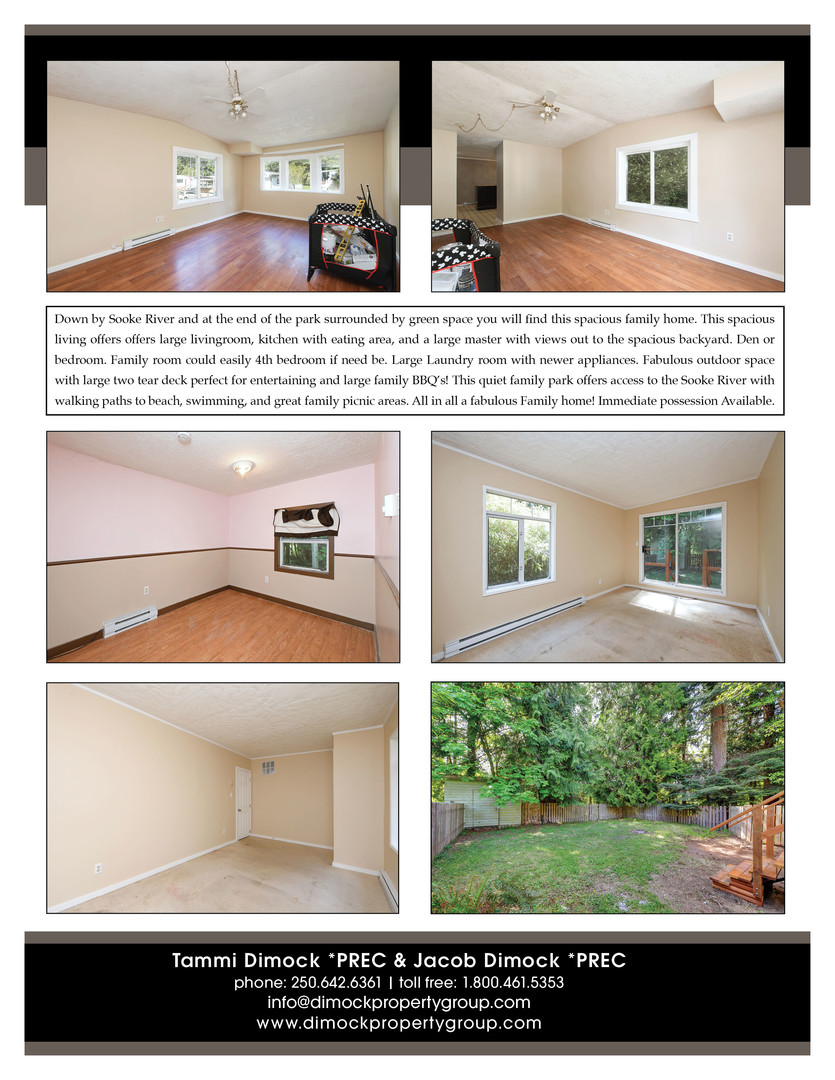 Down by Sooke River and at the end of the park surrounded by green space you will find this spacious family home. This spacious living offers offers large livingroom, kitchen with eating area, and a large master with views out to the spacious backyard. Den or bedroom. Family room could easily 4th bedroom if need be. Large Laundry room with newer appliances. Fabulous outdoor space with large two tear deck perfect for entertaining and large family BBQ's! This quiet family park offers access to the Sooke River with walking paths to beach, swimming, and great family picnic areas. All in all a fabulous Family home! Immediate possession Available.

Tammi Dimock *PREC & Jacob Dimock *PREC
phone: 250.642.6361 | toll free: 1.800.461.5353
info@dimockpropertygroup.com
www.dimockpropertygroup.com